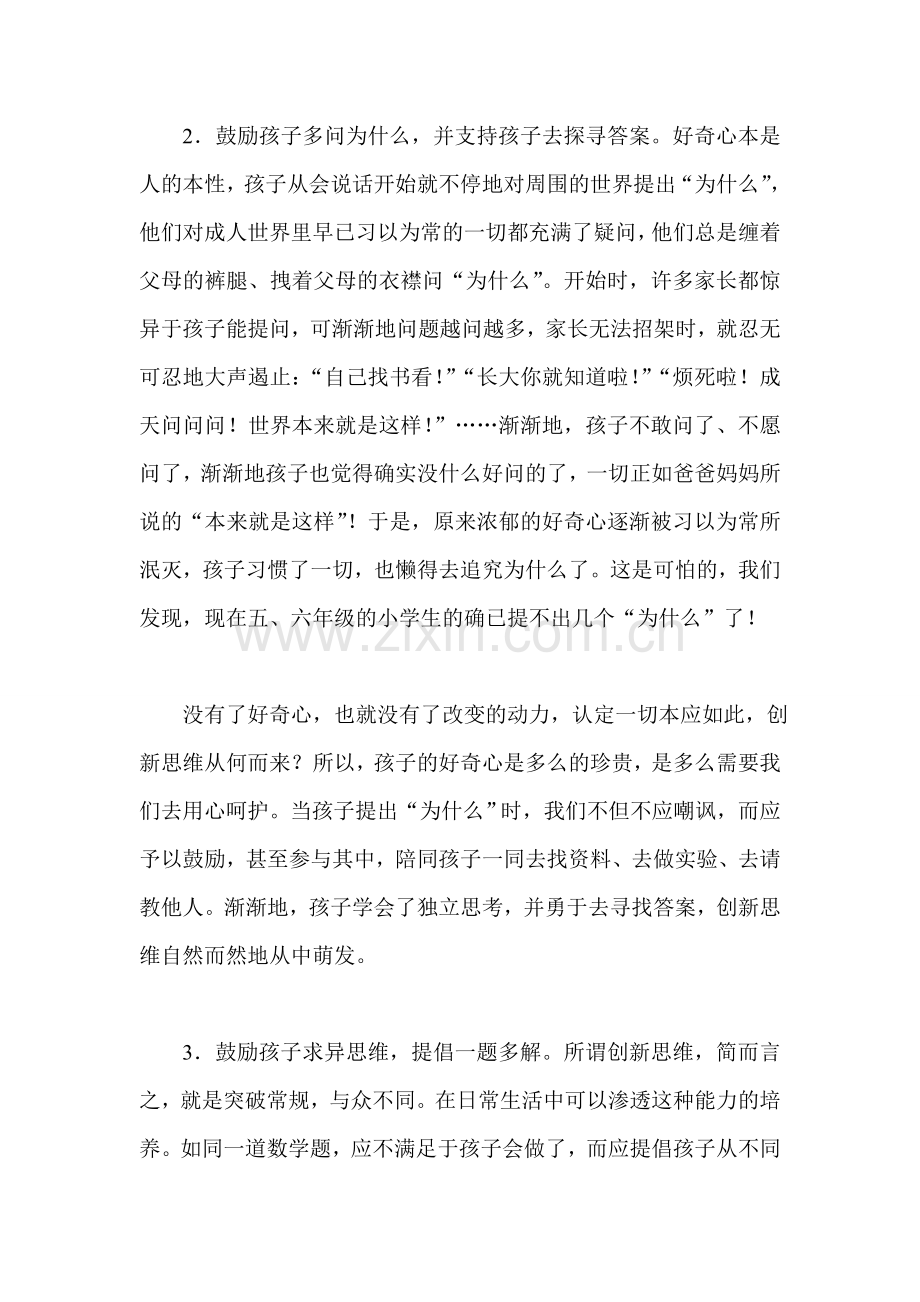 2．鼓励孩子多问为什么，并支持孩子去探寻答案。好奇心本是人的本性，孩子从会说话开始就不停地对周围的世界提出“为什么”，他们对成人世界里早已习以为常的一切都充满了疑问，他们总是缠着父母的裤腿、拽着父母的衣襟问“为什么”。开始时，许多家长都惊异于孩子能提问，可渐渐地问题越问越多，家长无法招架时，就忍无可忍地大声遏止：“自己找书看！”“长大你就知道啦！”“烦死啦！成天问问问！世界本来就是这样！”……渐渐地，孩子不敢问了、不愿问了，渐渐地孩子也觉得确实没什么好问的了，一切正如爸爸妈妈所说的“本来就是这样”！于是，原来浓郁的好奇心逐渐被习以为常所泯灭，孩子习惯了一切，也懒得去追究为什么了。这是可怕的，我们发现，现在五、六年级的小学生的确已提不出几个“为什么”了！

没有了好奇心，也就没有了改变的动力，认定一切本应如此，创新思维从何而来？所以，孩子的好奇心是多么的珍贵，是多么需要我们去用心呵护。当孩子提出“为什么”时，我们不但不应嘲讽，而应予以鼓励，甚至参与其中，陪同孩子一同去找资料、去做实验、去请教他人。渐渐地，孩子学会了独立思考，并勇于去寻找答案，创新思维自然而然地从中萌发。

3．鼓励孩子求异思维，提倡一题多解。所谓创新思维，简而言之，就是突破常规，与众不同。在日常生活中可以渗透这种能力的培养。如同一道数学题，应不满足于孩子会做了，而应提倡孩子从不同

www.zixin.com.cn